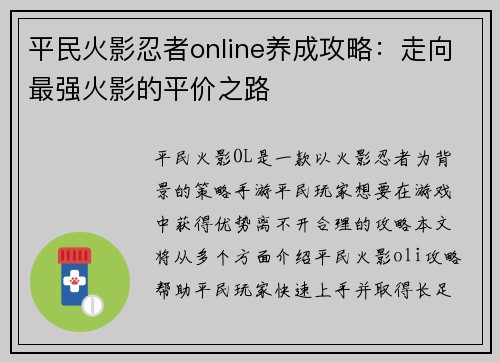 平民火影忍者online养成攻略：走向最强火影的平价之路

平民火影OL是一款以火影忍者为背景的策略手游平民玩家想要在游戏中获得优势离不开合理的攻略本文将从多个方面介绍平民火影oli攻略帮助平民玩家快速上手并取得长足